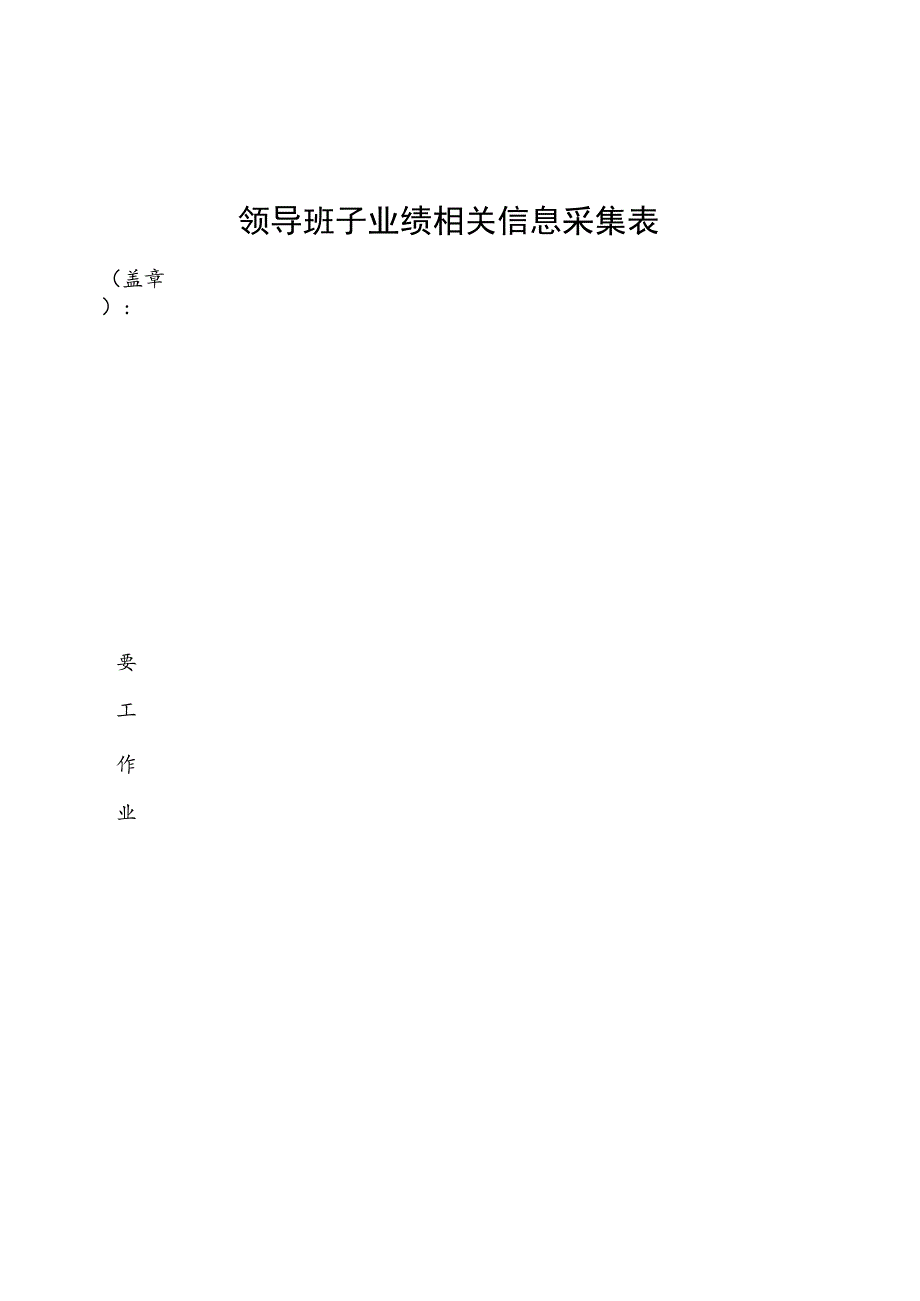 领导班子业绩相关信息采集表

（盖章）：

要

工

作

业